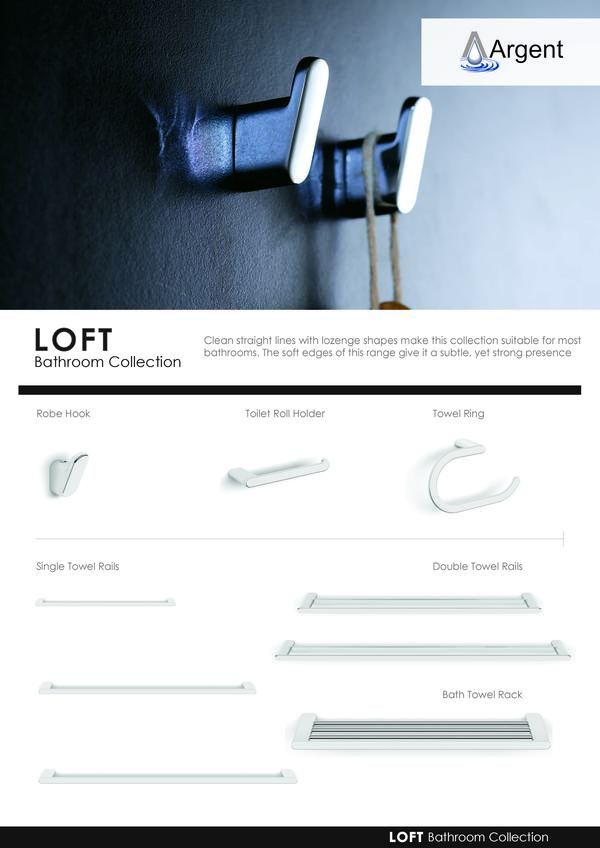 Argent

LOFT
Bathroom Collection

Clean straight lines with lozenge shapes make this collection suitable for most bathrooms. The soft edges of this range give it a subtle, yet strong presence

Robe Hook

Toilet Roll Holder

Towel Ring

Single Towel Rails

Double Towel Rails

Bath Towel Rack

LOFT Bathroom Collection